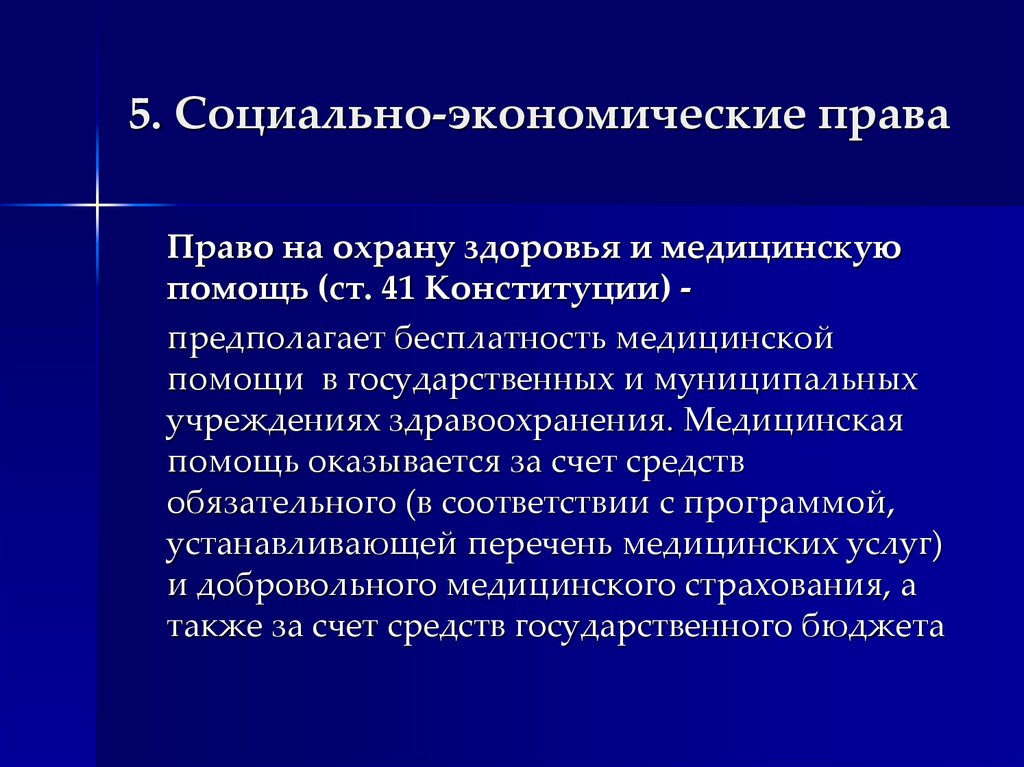 5. Социально-экономические права

Право на охрану здоровья и медицинскую помощь (ст. 41 Конституции) -

предполагает бесплатность медицинской помощи в государственных и муниципальных учреждениях здравоохранения. Медицинская помощь оказывается за счет средств обязательного (в соответствии с программой, устанавливающей перечень медицинских услуг) и добровольного медицинского страхования, а также за счет средств государственного бюджета